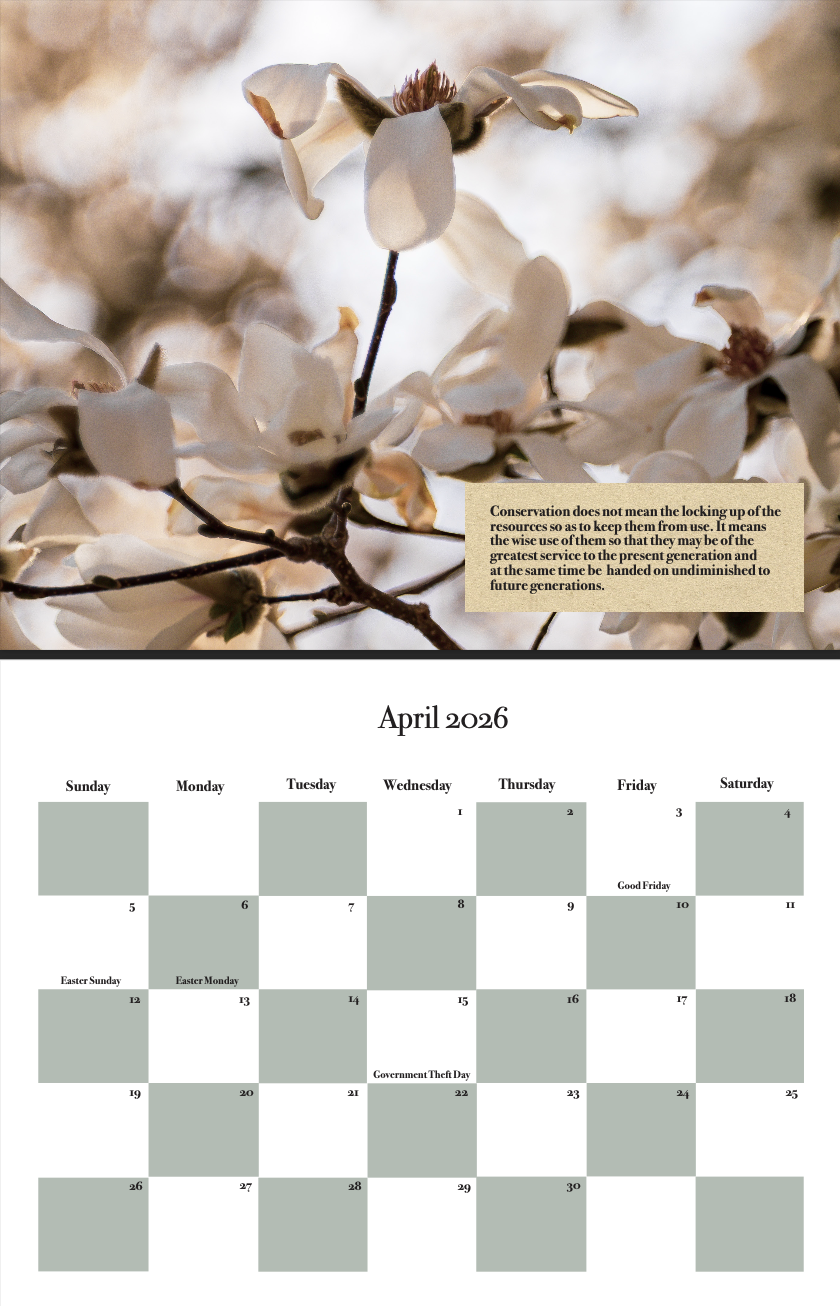 Conservation does not mean the locking up of the resources so as to keep them from use. It means the wise use of them so that they may be of the greatest service to the present generation and at the same time be handed on undiminished to future generations.

April 2026

| Sunday | Monday | Tuesday | Wednesday | Thursday | Friday | Saturday |
|---|---|---|---|---|---|---|
| | | | 1 | 2 | 3 Good Friday | 4 |
| 5 Easter Sunday | 6 Easter Monday | 7 | 8 | 9 | 10 | 11 |
| 12 | 13 | 14 | 15 Government Theft Day | 16 | 17 | 18 |
| 19 | 20 | 21 | 22 | 23 | 24 | 25 |
| 26 | 27 | 28 | 29 | 30 | | |